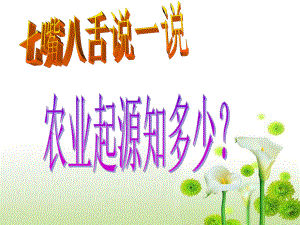 七嘴八舌说一说

农业起源知多少？